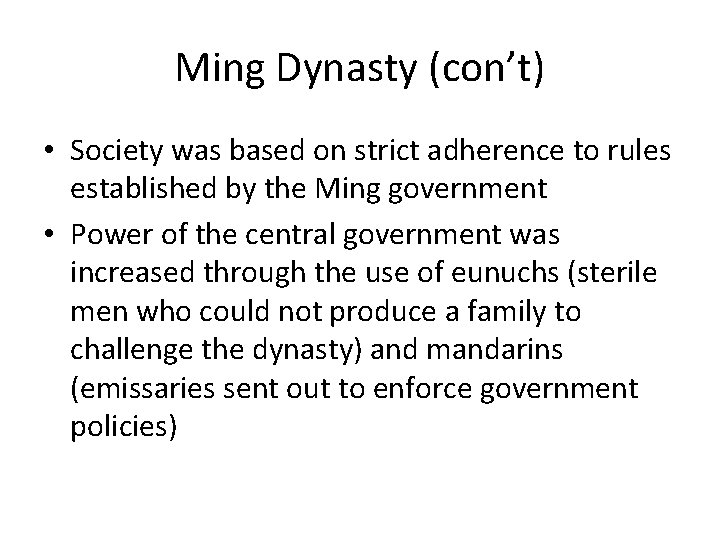 Ming Dynasty (con't)

• Society was based on strict adherence to rules established by the Ming government
• Power of the central government was increased through the use of eunuchs (sterile men who could not produce a family to challenge the dynasty) and mandarins (emissaries sent out to enforce government policies)